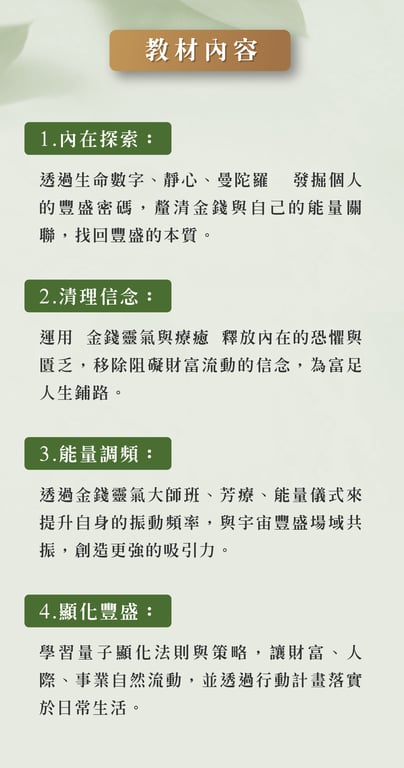 教材內容

1.內在探索：

透過生命數字、靜心、曼陀羅 發掘個人的豐盛密碼，釐清金錢與自己的能量關聯，找回豐盛的本質。

2.清理信念：

運用 金錢靈氣與療癒 釋放內在的恐懼與匱乏，移除阻礙財富流動的信念，為富足人生鋪路。

3.能量調頻：

透過金錢靈氣大師班、芳療、能量儀式來提升自身的振動頻率，與宇宙豐盛場域共振，創造更強的吸引力。

4.顯化豐盛：

學習量子顯化法則與策略，讓財富、人際、事業自然流動，並透過行動計畫落實於日常生活。